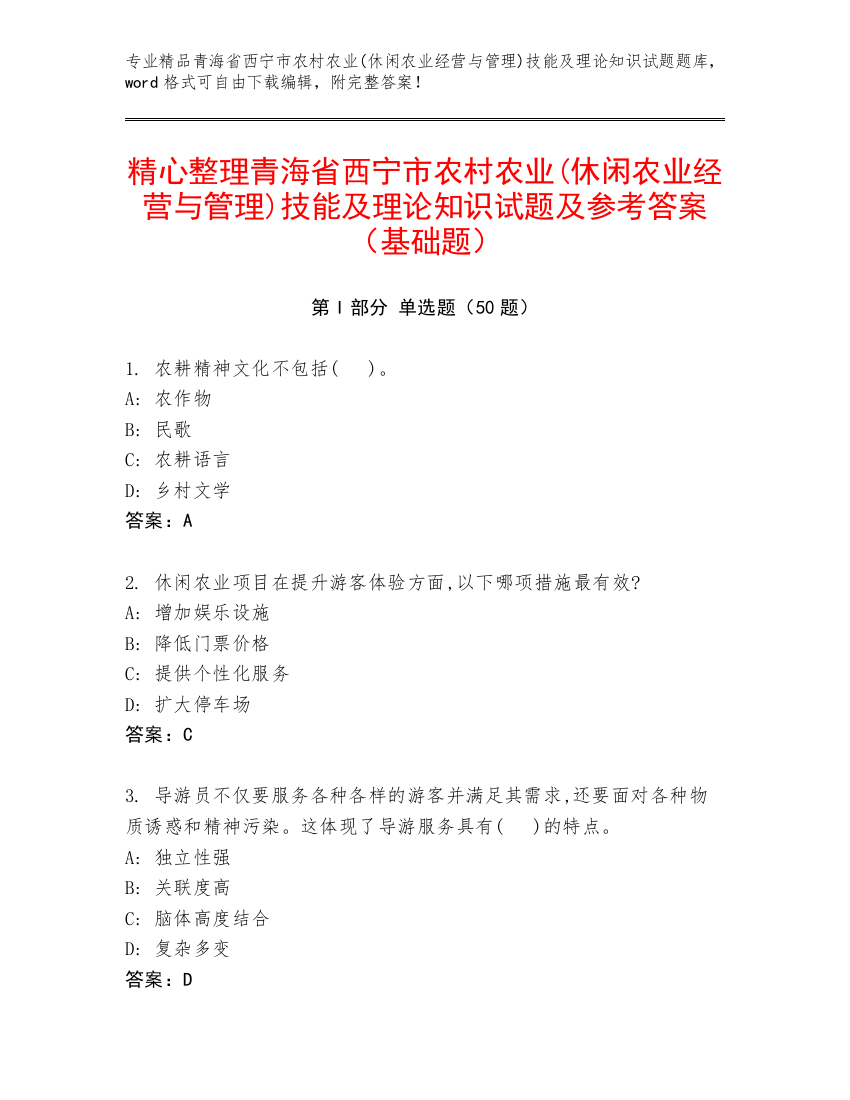 专业精品青海省西宁市农村农业(休闲农业经营与管理)技能及理论知识试题题库，word 格式可自由下载编辑，附完整答案！

精心整理青海省西宁市农村农业(休闲农业经营与管理)技能及理论知识试题及参考答案（基础题）

第 I 部分 单选题（50 题）

1. 农耕精神文化不包括(    )。
A: 农作物
B: 民歌
C: 农耕语言
D: 乡村文学
答案：A

2. 休闲农业项目在提升游客体验方面,以下哪项措施最有效?
A: 增加娱乐设施
B: 降低门票价格
C: 提供个性化服务
D: 扩大停车场
答案：C

3. 导游员不仅要服务各种各样的游客并满足其需求,还要面对各种物质诱惑和精神污染。这体现了导游服务具有(    )的特点。
A: 独立性强
B: 关联度高
C: 脑体高度结合
D: 复杂多变
答案：D